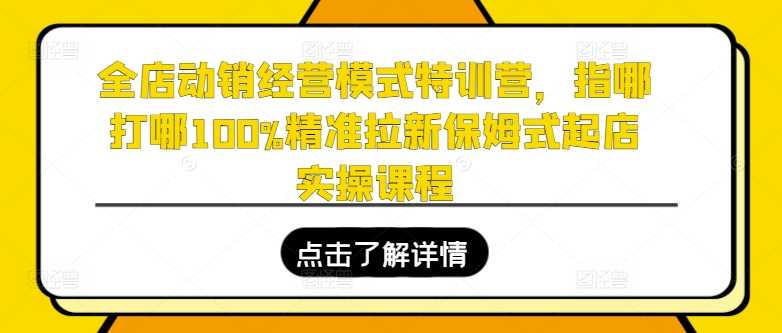 全店动销经营模式特训营，指哪打哪100%精准拉新保姆式起店实操课程

点击了解详情